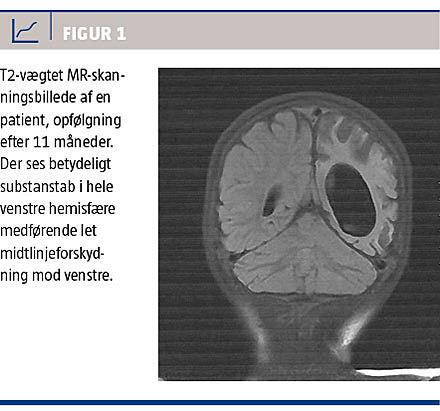 FIGUR 1

T2-vægtet MR-skanningsbillede af en patient, opfølgning efter 11 måneder. Der ses betydeligt substanstab i hele venstre hemisfære medførende let midtlinjeforskydning mod venstre.